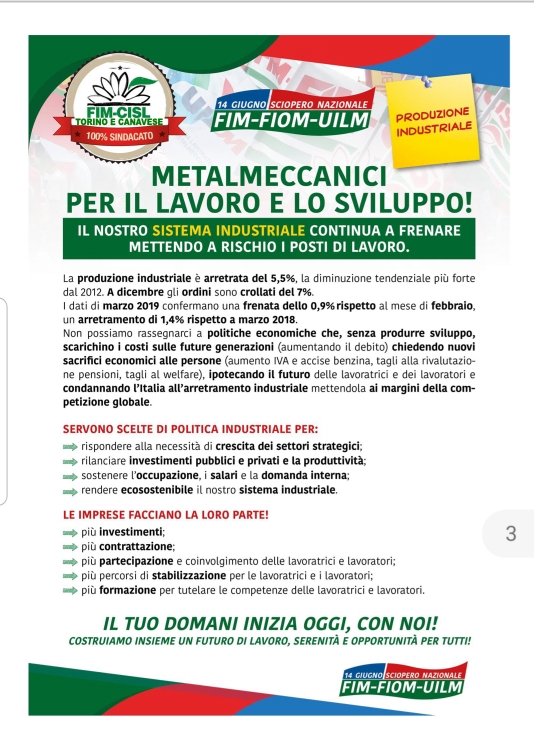 FIM-CISL
TORINO E CANAVESE
100% SINDACATO

14 GIUGNO SCIOPERO NAZIONALE
FIM-FIOM-UILM

PRODUZIONE INDUSTRIALE

METALMECCANICI PER IL LAVORO E LO SVILUPPO!

IL NOSTRO SISTEMA INDUSTRIALE CONTINUA A FRENARE METTENDO A RISCHIO I POSTI DI LAVORO.

La produzione industriale è arretrata del 5,5%, la diminuzione tendenziale più forte dal 2012. A dicembre gli ordini sono crollati del 7%.
I dati di marzo 2019 confermano una frenata dello 0,9% rispetto al mese di febbraio, un arretramento di 1,4% rispetto a marzo 2018.
Non possiamo rassegnarci a politiche economiche che, senza produrre sviluppo, scarichino i costi sulle future generazioni (aumentando il debito) chiedendo nuovi sacrifici economici alle persone (aumento IVA e accise benzina, tagli alla rivalutazione pensioni, tagli al welfare), ipotecando il futuro delle lavoratrici e dei lavoratori e condannando l'Italia all'arretramento industriale mettendola ai margini della competizione globale.

SERVONO SCELTE DI POLITICA INDUSTRIALE PER:
rispondere alla necessità di crescita dei settori strategici;
rilanciare investimenti pubblici e privati e la produttività;
sostenere l'occupazione, i salari e la domanda interna;
rendere ecosostenibile il nostro sistema industriale.

LE IMPRESE FACCIANO LA LORO PARTE!
più investimenti;
più contrattazione;
più partecipazione e coinvolgimento delle lavoratrici e lavoratori;
più percorsi di stabilizzazione per le lavoratrici e i lavoratori;
più formazione per tutelare le competenze delle lavoratrici e lavoratori.

IL TUO DOMANI INIZIA OGGI, CON NOI!
COSTRUIAMO INSIEME UN FUTURO DI LAVORO, SERENITÀ E OPPORTUNITÀ PER TUTTI!

14 GIUGNO SCIOPERO NAZIONALE
FIM-FIOM-UILM

3